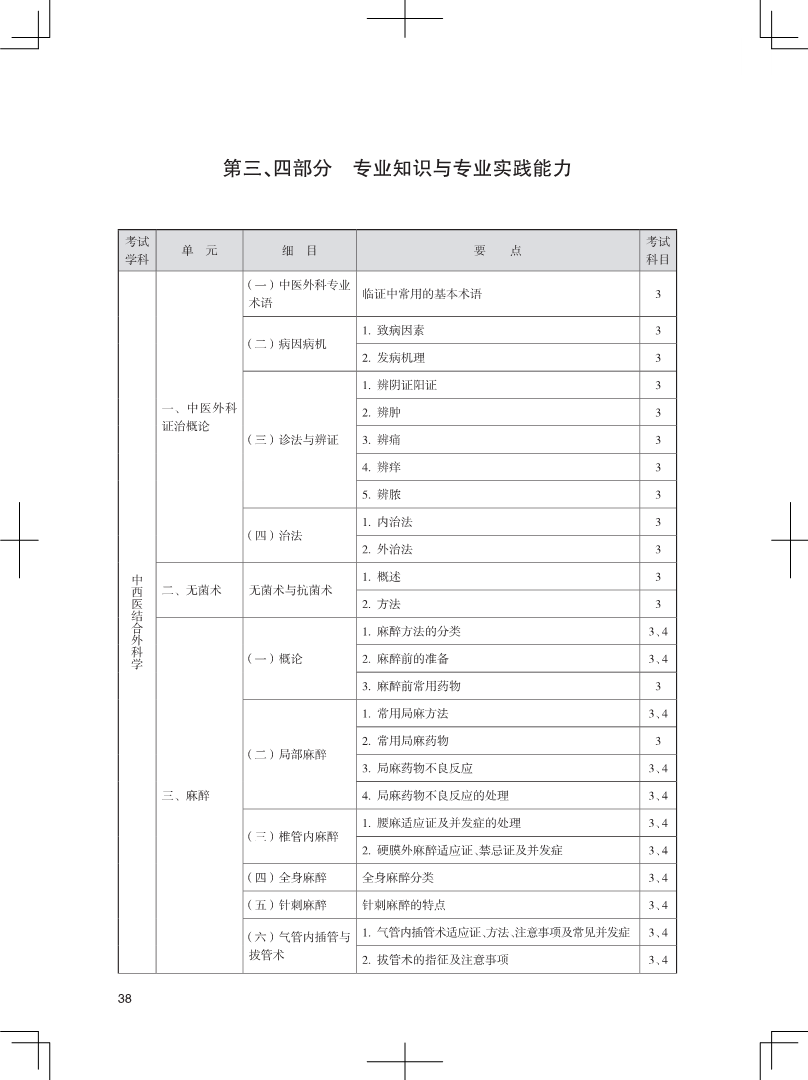 第三、四部分　专业知识与专业实践能力

| 考试学科 | 单　元 | 细　目 | 要　点 | 考试科目 |
|---|---|---|---|---|
| 中西医结合外科学 | 一、中医外科证治概论 | （一）中医外科专业术语 | 临证中常用的基本术语 | 3 |
| | | （二）病因病机 | 1. 致病因素 | 3 |
| | | | 2. 发病机理 | 3 |
| | | （三）诊法与辨证 | 1. 辨阴证阳证 | 3 |
| | | | 2. 辨肿 | 3 |
| | | | 3. 辨痛 | 3 |
| | | | 4. 辨痒 | 3 |
| | | | 5. 辨脓 | 3 |
| | | （四）治法 | 1. 内治法 | 3 |
| | | | 2. 外治法 | 3 |
| | 二、无菌术 | 无菌术与抗菌术 | 1. 概述 | 3 |
| | | | 2. 方法 | 3 |
| | 三、麻醉 | （一）概论 | 1. 麻醉方法的分类 | 3、4 |
| | | | 2. 麻醉前的准备 | 3、4 |
| | | | 3. 麻醉前常用药物 | 3 |
| | | （二）局部麻醉 | 1. 常用局麻方法 | 3、4 |
| | | | 2. 常用局麻药物 | 3 |
| | | | 3. 局麻药物不良反应 | 3、4 |
| | | | 4. 局麻药物不良反应的处理 | 3、4 |
| | | （三）椎管内麻醉 | 1. 腰麻适应证及并发症的处理 | 3、4 |
| | | | 2. 硬膜外麻醉适应证、禁忌证及并发症 | 3、4 |
| | | （四）全身麻醉 | 全身麻醉分类 | 3、4 |
| | | （五）针刺麻醉 | 针刺麻醉的特点 | 3、4 |
| | | （六）气管内插管与拔管术 | 1. 气管内插管术适应证、方法、注意事项及常见并发症 | 3、4 |
| | | | 2. 拔管术的指征及注意事项 | 3、4 |

38